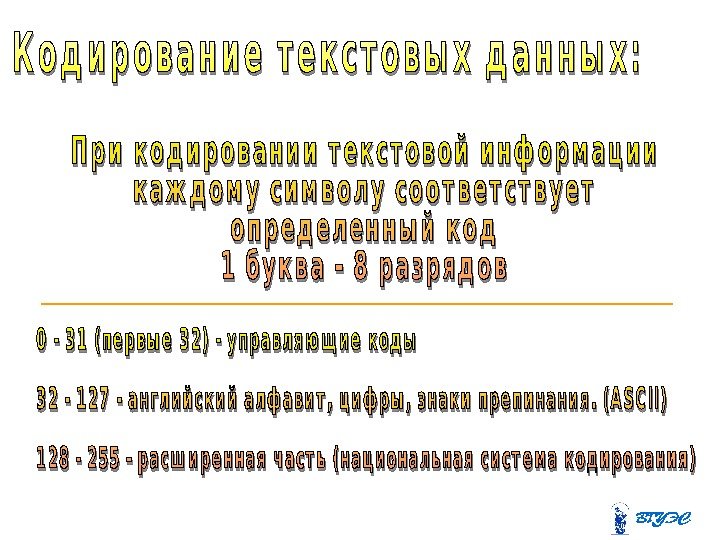 Кодирование текстовых данных:

При кодировании текстовой информации каждому символу соответствует определенный код
1 буква - 8 разрядов

0 - 31 (первые 32) - управляющие коды

32 - 127 - английский алфавит, цифры, знаки препинания. (ASCII)

128 - 255 - расширенная часть (национальная система кодирования)

ВГУЭС